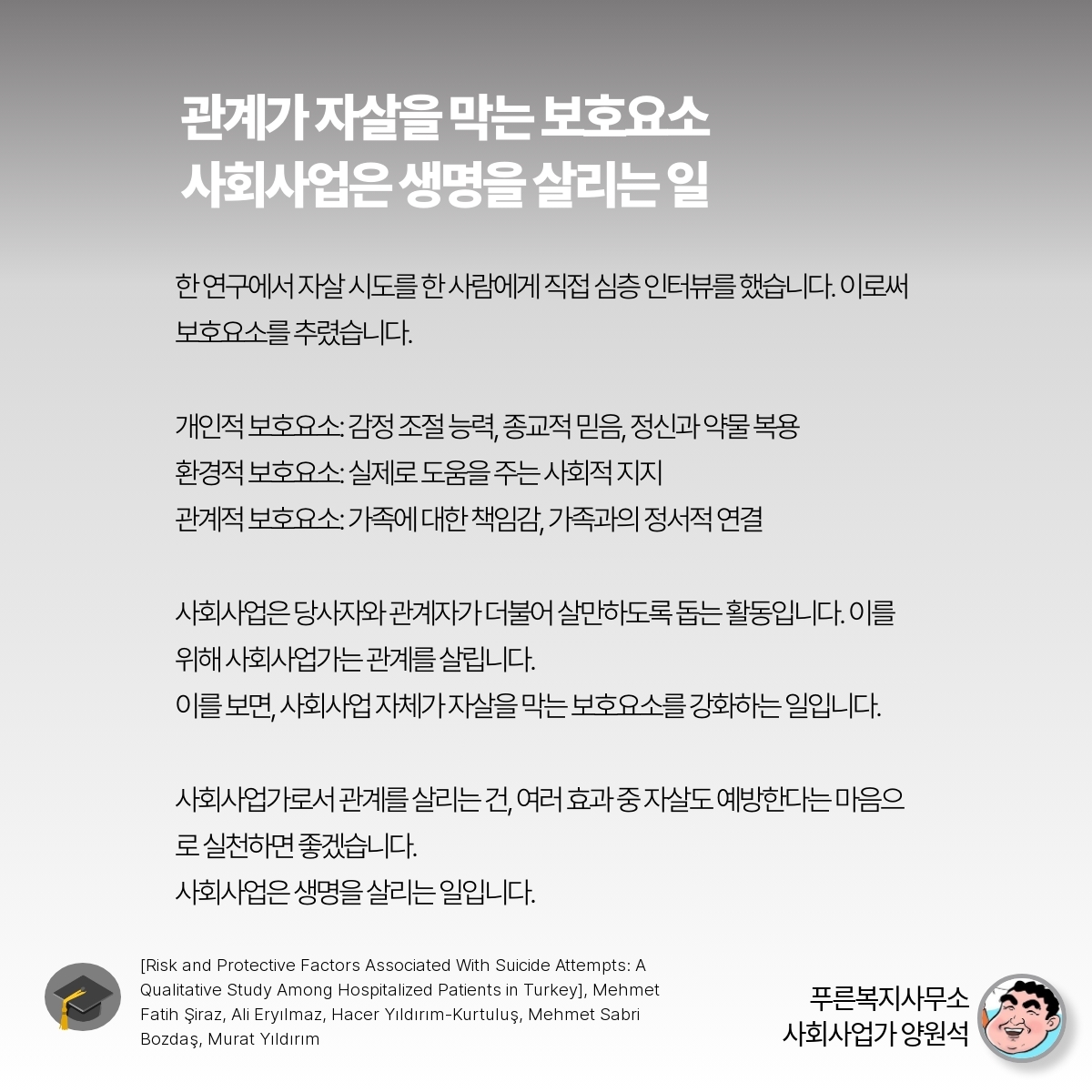 관계가 자살을 막는 보호요소
사회사업은 생명을 살리는 일

한 연구에서 자살 시도를 한 사람에게 직접 심층 인터뷰를 했습니다. 이로써 보호요소를 추렸습니다.

개인적 보호요소: 감정 조절 능력, 종교적 믿음, 정신과 약물 복용
환경적 보호요소: 실제로 도움을 주는 사회적 지지
관계적 보호요소: 가족에 대한 책임감, 가족과의 정서적 연결

사회사업은 당사자와 관계자가 더불어 살만하도록 돕는 활동입니다. 이를 위해 사회사업가는 관계를 살립니다.
이를 보면, 사회사업 자체가 자살을 막는 보호요소를 강화하는 일입니다.

사회사업가로서 관계를 살리는 건, 여러 효과 중 자살도 예방한다는 마음으로 실천하면 좋겠습니다.
사회사업은 생명을 살리는 일입니다.

[Risk and Protective Factors Associated With Suicide Attempts: A Qualitative Study Among Hospitalized Patients in Turkey], Mehmet Fatih Şiraz, Ali Eryılmaz, Hacer Yıldırım-Kurtuluş, Mehmet Sabri Bozdaş, Murat Yıldırım

푸른복지사무소
사회사업가 양원석